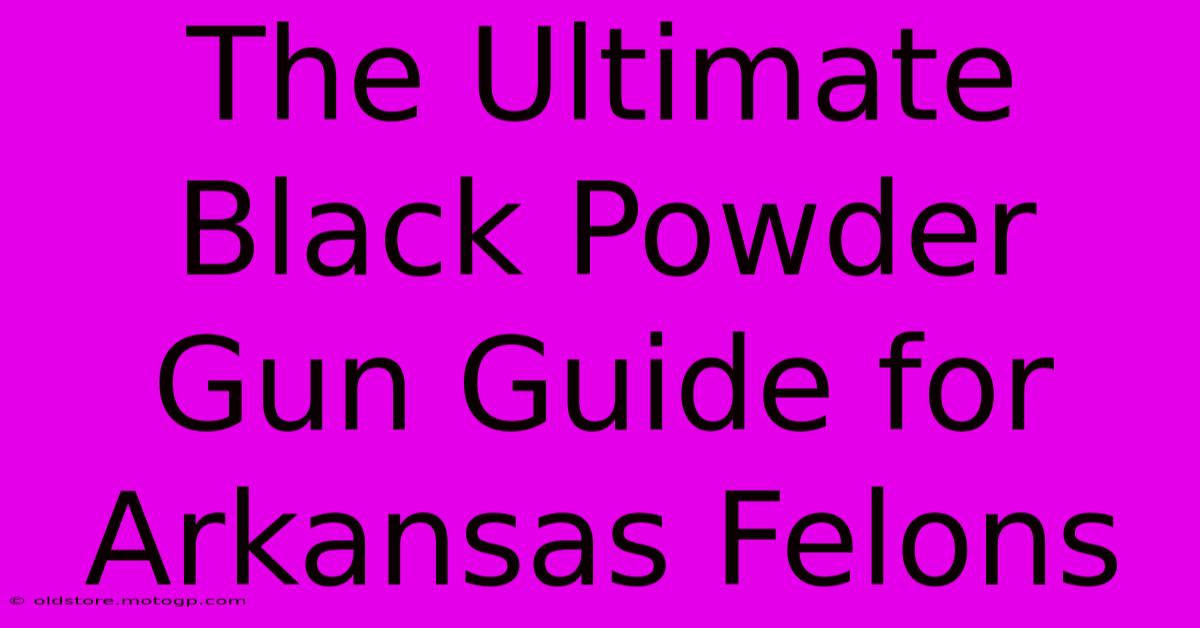 The Ultimate Black Powder Gun Guide for Arkansas Felons

© oldstore.motogp.com